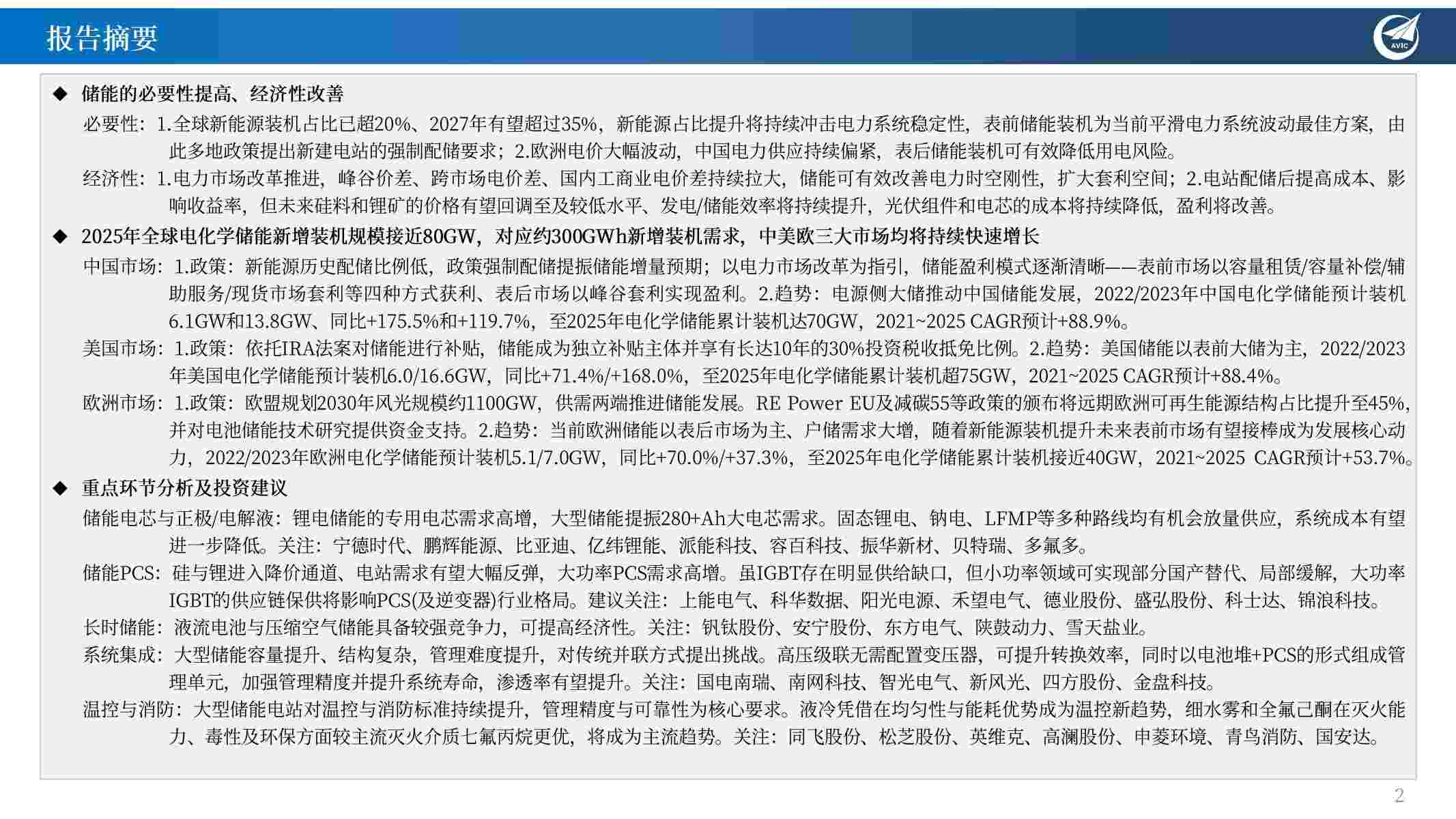 报告摘要

AVIC

◆ 储能的必要性提高、经济性改善

必要性：1.全球新能源装机占比已超20%、2027年有望超过35%，新能源占比提升将持续冲击电力系统稳定性，表前储能装机为当前平滑电力系统波动最佳方案，由此多地政策提出新建电站的强制配储要求；2.欧洲电价大幅波动，中国电力供应持续偏紧，表后储能装机可有效降低用电风险。

经济性：1.电力市场改革推进，峰谷价差、跨市场电价差、国内工商业电价差持续拉大，储能可有效改善电力时空刚性，扩大套利空间；2.电站配储后提高成本、影响收益率，但未来硅料和锂矿的价格有望回调至及较低水平、发电/储能效率将持续提升，光伏组件和电芯的成本将持续降低，盈利将改善。

◆ 2025年全球电化学储能新增装机规模接近80GW，对应约300GWh新增装机需求，中美欧三大市场均将持续快速增长

中国市场：1.政策：新能源历史配储比例低，政策强制配储提振储能增量预期；以电力市场改革为指引，储能盈利模式逐渐清晰——表前市场以容量租赁/容量补偿/辅助服务/现货市场套利等四种方式获利、表后市场以峰谷套利实现盈利。2.趋势：电源侧大储推动中国储能发展，2022/2023年中国电化学储能预计装机6.1GW和13.8GW、同比+175.5%和+119.7%，至2025年电化学储能累计装机达70GW，2021~2025 CAGR预计+88.9%。

美国市场：1.政策：依托IRA法案对储能进行补贴，储能成为独立补贴主体并享有长达10年的30%投资税收抵免比例。2.趋势：美国储能以表前大储为主，2022/2023年美国电化学储能预计装机6.0/16.6GW，同比+71.4%/+168.0%，至2025年电化学储能累计装机超75GW，2021~2025 CAGR预计+88.4%。

欧洲市场：1.政策：欧盟规划2030年风光规模约1100GW，供需两端推进储能发展。RE Power EU及减碳55等政策的颁布将远期欧洲可再生能源结构占比提升至45%，并对电池储能技术研究提供资金支持。2.趋势：当前欧洲储能以表后市场为主、户储需求大增，随着新能源装机提升未来表前市场有望接棒成为发展核心动力，2022/2023年欧洲电化学储能预计装机5.1/7.0GW，同比+70.0%/+37.3%，至2025年电化学储能累计装机接近40GW，2021~2025 CAGR预计+53.7%。

◆ 重点环节分析及投资建议

储能电芯与正极/电解液：锂电储能的专用电芯需求高增，大型储能提振280+Ah大电芯需求。固态锂电、钠电、LFMP等多种路线均有机会放量供应，系统成本有望进一步降低。关注：宁德时代、鹏辉能源、比亚迪、亿纬锂能、派能科技、容百科技、振华新材、贝特瑞、多氟多。

储能PCS：硅与锂进入降价通道、电站需求有望大幅反弹，大功率PCS需求高增。虽IGBT存在明显供给缺口，但小功率领域可实现部分国产替代、局部缓解，大功率IGBT的供应链保供将影响PCS(及逆变器)行业格局。建议关注：上能电气、科华数据、阳光电源、禾望电气、德业股份、盛弘股份、科士达、锦浪科技。

长时储能：液流电池与压缩空气储能具备较强竞争力，可提高经济性。关注：钒钛股份、安宁股份、东方电气、陕鼓动力、雪天盐业。

系统集成：大型储能容量提升、结构复杂，管理难度提升，对传统并联方式提出挑战。高压级联无需配置变压器，可提升转换效率，同时以电池堆+PCS的形式组成管理单元，加强管理精度并提升系统寿命，渗透率有望提升。关注：国电南瑞、南网科技、智光电气、新风光、四方股份、金盘科技。

温控与消防：大型储能电站对温控与消防标准持续提升，管理精度与可靠性为核心要求。液冷凭借在均匀性与能耗优势成为温控新趋势，细水雾和全氟己酮在灭火能力、毒性及环保方面较主流灭火介质七氟丙烷更优，将成为主流趋势。关注：同飞股份、松芝股份、英维克、高澜股份、申菱环境、青鸟消防、国安达。

2